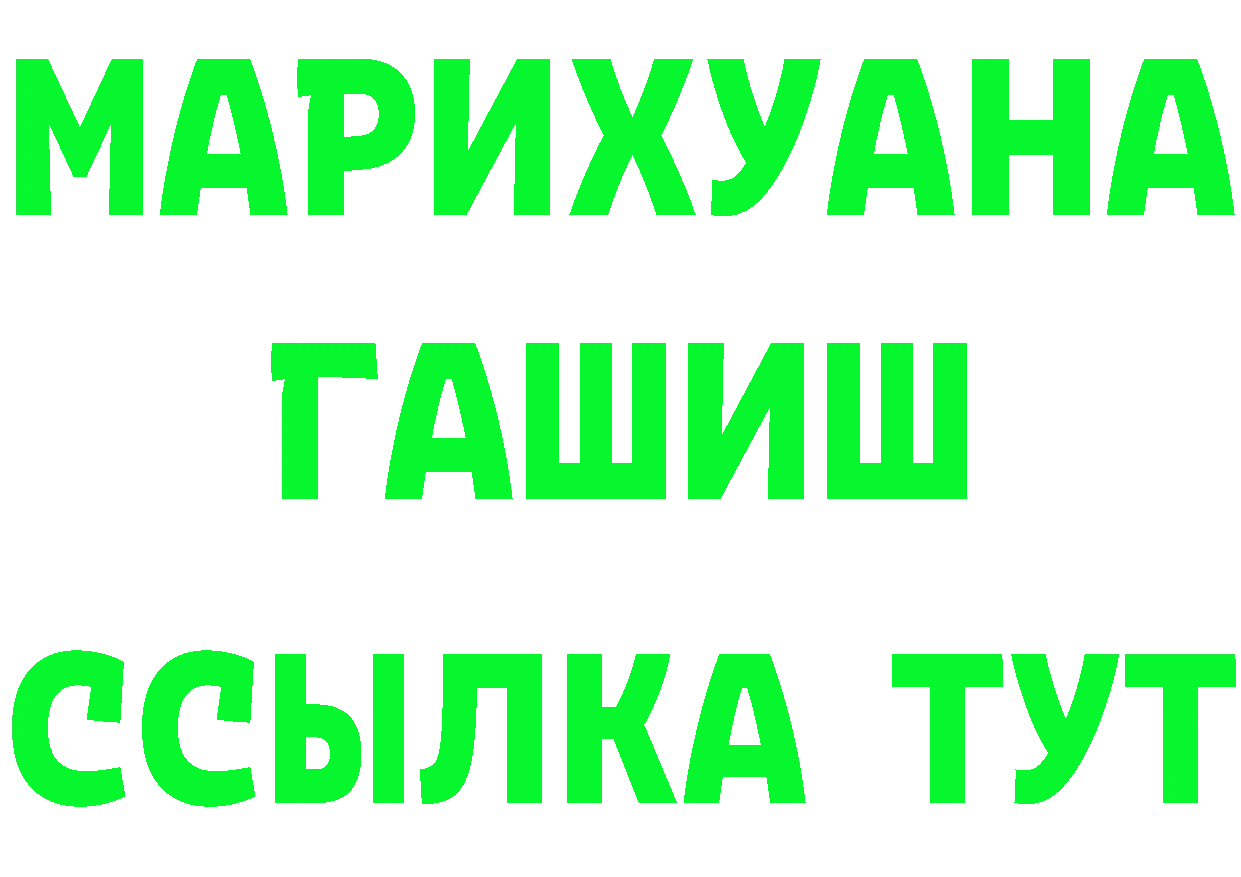 МАРИХУАНА
ГАШИШ
ССЫЛКА ТУТ